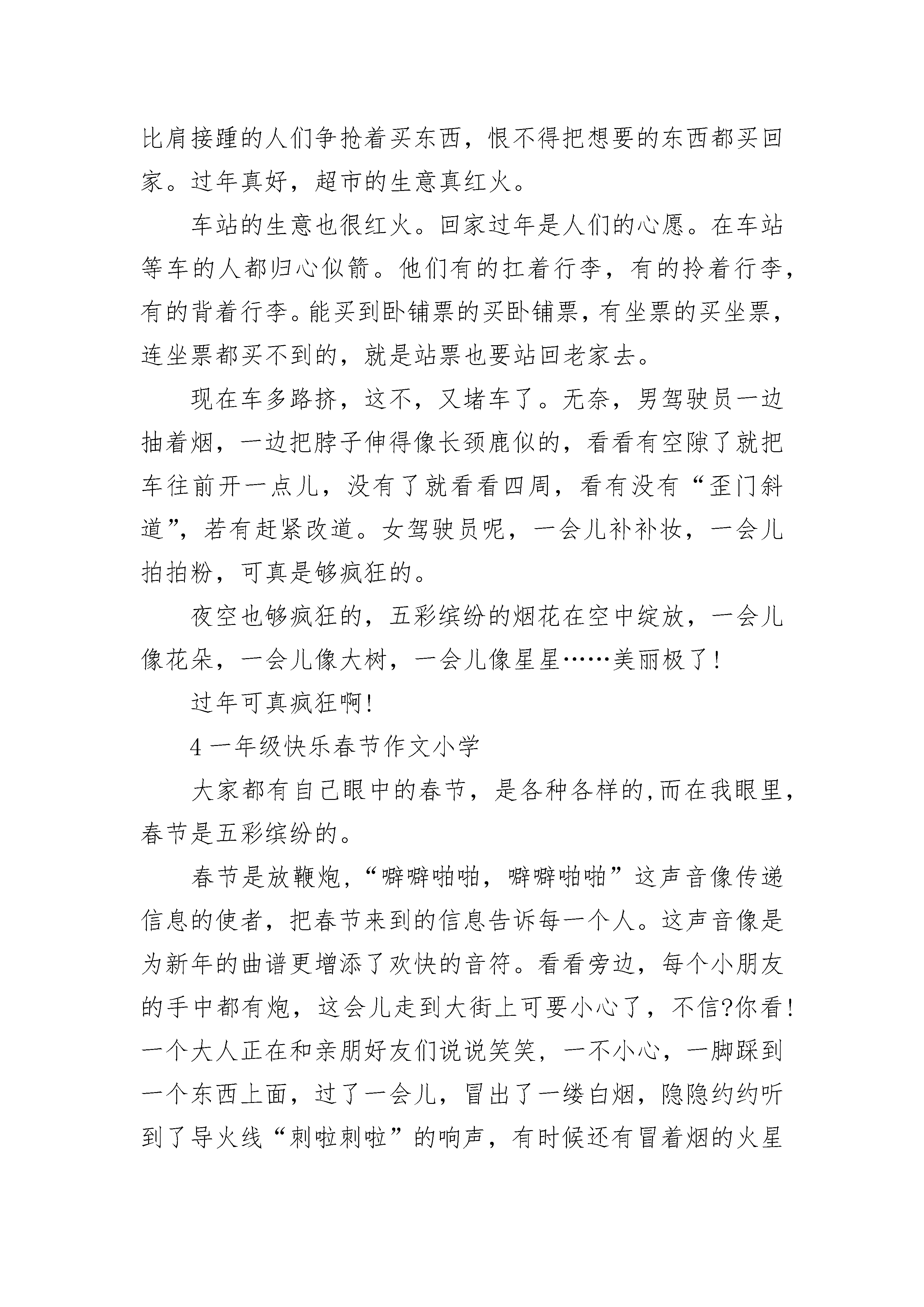 比肩接踵的人们争抢着买东西，恨不得把想要的东西都买回家。过年真好，超市的生意真红火。

车站的生意也很红火。回家过年是人们的心愿。在车站等车的人都归心似箭。他们有的扛着行李，有的拎着行李，有的背着行李。能买到卧铺票的买卧铺票，有坐票的买坐票，连坐票都买不到的，就是站票也要站回老家去。

现在车多路挤，这不，又堵车了。无奈，男驾驶员一边抽着烟，一边把脖子伸得像长颈鹿似的，看看有空隙了就把车往前开一点儿，没有了就看看四周，看有没有“歪门斜道”，若有赶紧改道。女驾驶员呢，一会儿补补妆，一会儿拍拍粉，可真是够疯狂的。

夜空也够疯狂的，五彩缤纷的烟花在空中绽放，一会儿像花朵，一会儿像大树，一会儿像星星……美丽极了!

过年可真疯狂啊!

4 一年级快乐春节作文小学

大家都有自己眼中的春节，是各种各样的,而在我眼里，春节是五彩缤纷的。

春节是放鞭炮，“噼噼啪啪，噼噼啪啪”这声音像传递信息的使者，把春节来到的信息告诉每一个人。这声音像是为新年的曲谱更增添了欢快的音符。看看旁边，每个小朋友的手中都有炮，这会儿走到大街上可要小心了，不信?你看!一个大人正在和亲朋好友们说说笑笑，一不小心，一脚踩到一个东西上面，过了一会儿，冒出了一缕白烟，隐隐约约听到了导火线“刺啦刺啦”的响声，有时候还有冒着烟的火星